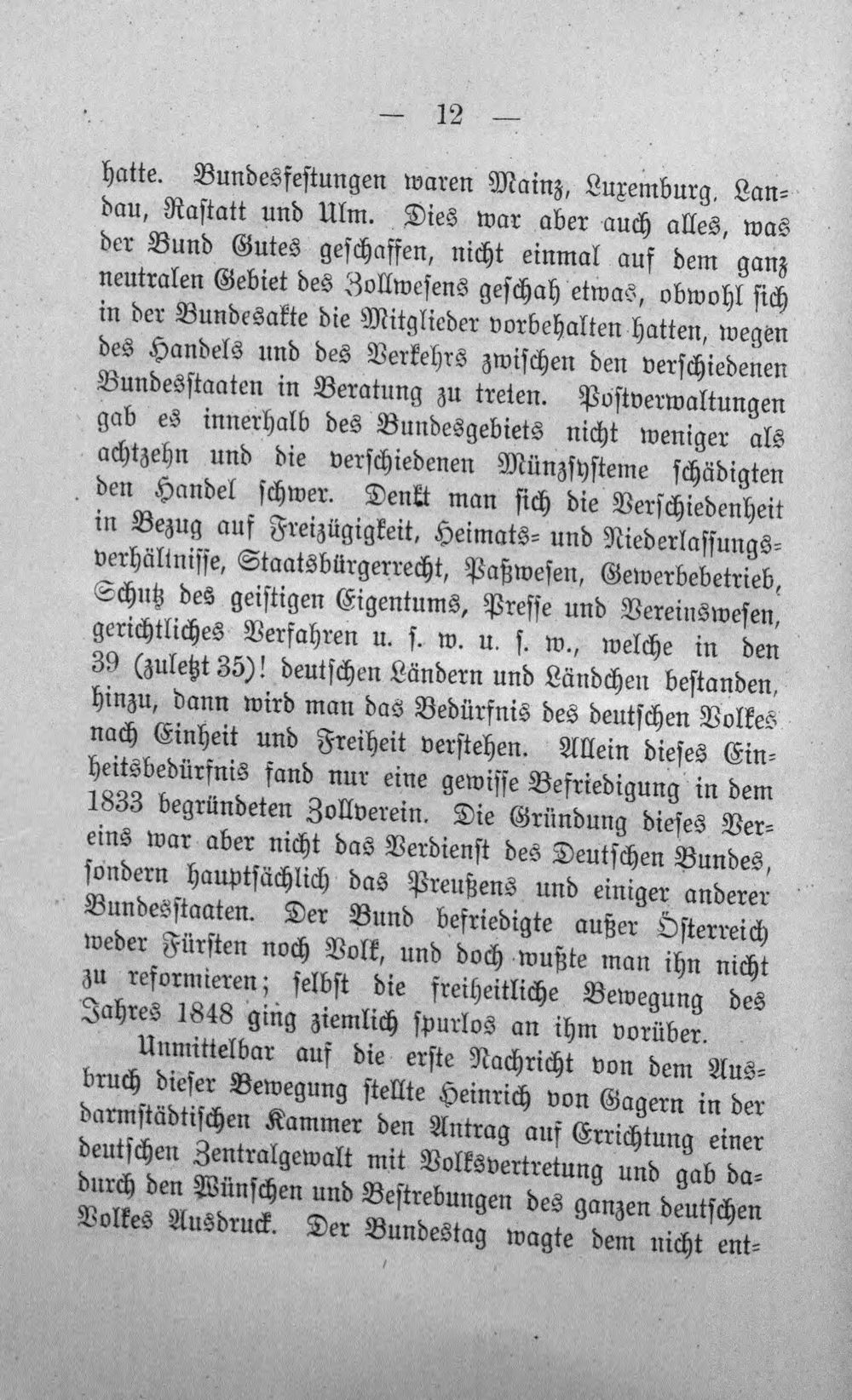 — 12 —

hatte. Bundesfestungen waren Mainz, Luxemburg, Landau, Rastatt und Ulm. Dies war aber auch alles, was der Bund Gutes geschaffen, nicht einmal auf dem ganz neutralen Gebiet des Zollwesens geschah etwas, obwohl sich in der Bundesakte die Mitglieder vorbehalten hatten, wegen des Handels und des Verkehrs zwischen den verschiedenen Bundesstaaten in Beratung zu treten. Postverwaltungen gab es innerhalb des Bundesgebiets nicht weniger als achtzehn und die verschiedenen Münzsysteme schädigten den Handel schwer. Denkt man sich die Verschiedenheit in Bezug auf Freizügigkeit, Heimats- und Niederlassungsverhältnisse, Staatsbürgerrecht, Paßwesen, Gewerbebetrieb, Schutz des geistigen Eigentums, Presse und Vereinswesen, gerichtliches Verfahren u. s. w. u. s. w., welche in den 39 (zuletzt 35)! deutschen Ländern und Ländchen bestanden, hinzu, dann wird man das Bedürfnis des deutschen Volkes nach Einheit und Freiheit verstehen. Allein dieses Einheitsbedürfnis fand nur eine gewisse Befriedigung in dem 1833 begründeten Zollverein. Die Gründung dieses Vereins war aber nicht das Verdienst des Deutschen Bundes, sondern hauptsächlich das Preußens und einiger anderer Bundesstaaten. Der Bund befriedigte außer Österreich weder Fürsten noch Volk, und doch wußte man ihn nicht zu reformieren; selbst die freiheitliche Bewegung des Jahres 1848 ging ziemlich spurlos an ihm vorüber.

Unmittelbar auf die erste Nachricht von dem Ausbruch dieser Bewegung stellte Heinrich von Gagern in der darmstädtischen Kammer den Antrag auf Errichtung einer deutschen Zentralgewalt mit Volksvertretung und gab dadurch den Wünschen und Bestrebungen des ganzen deutschen Volkes Ausdruck. Der Bundestag wagte dem nicht ent-